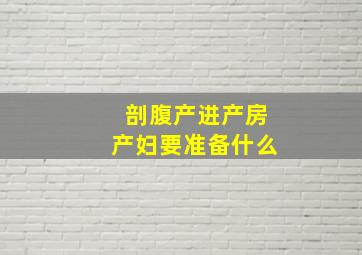 剖腹产进产房
产妇要准备什么